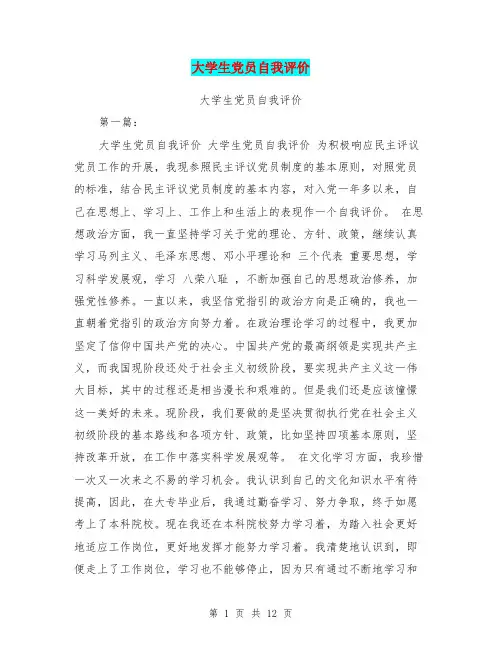 大学生党员自我评价

大学生党员自我评价

第一篇：

大学生党员自我评价 大学生党员自我评价 为积极响应民主评议党员工作的开展，我现参照民主评议党员制度的基本原则，对照党员的标准，结合民主评议党员制度的基本内容，对入党一年多以来，自己在思想上、学习上、工作上和生活上的表现作一个自我评价。 在思想政治方面，我一直坚持学习关于党的理论、方针、政策，继续认真学习马列主义、毛泽东思想、邓小平理论和 三个代表 重要思想，学习科学发展观，学习 八荣八耻 ，不断加强自己的思想政治修养，加强党性修养。一直以来，我坚信党指引的政治方向是正确的，我也一直朝着党指引的政治方向努力着。在政治理论学习的过程中，我更加坚定了信仰中国共产党的决心。中国共产党的最高纲领是实现共产主义，而我国现阶段还处于社会主义初级阶段，要实现共产主义这一伟大目标，其中的过程还是相当漫长和艰难的。但是我们还是应该憧憬这一美好的未来。现阶段，我们要做的是坚决贯彻执行党在社会主义初级阶段的基本路线和各项方针、政策，比如坚持四项基本原则，坚持改革开放，在工作中落实科学发展观等。 在文化学习方面，我珍惜一次又一次来之不易的学习机会。我认识到自己的文化知识水平有待提高，因此，在大专毕业后，我通过勤奋学习、努力争取，终于如愿考上了本科院校。现在我还在本科院校努力学习着，为踏入社会更好地适应工作岗位，更好地发挥才能努力学习着。我清楚地认识到，即便走上了工作岗位，学习也不能够停止，因为只有通过不断地学习和

第 1 页 共 12 页